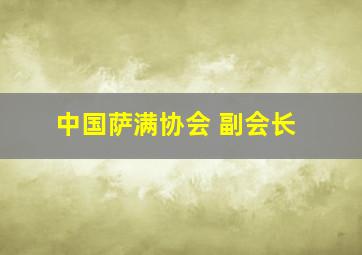 中国萨满协会 副会长